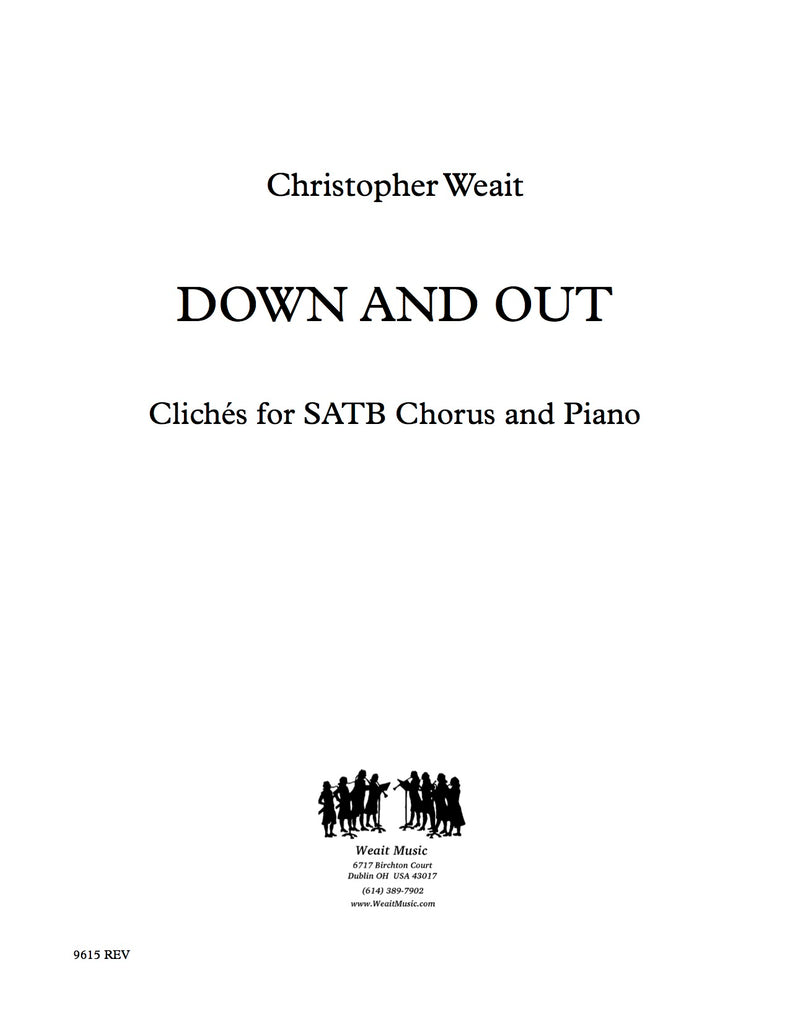 Christopher Weait

DOWN AND OUT

Clichés for SATB Chorus and Piano

Weait Music
6717 Birchton Court
Dublin OH USA 43017
(614) 389-7902
www.WeaitMusic.com

9615 REV